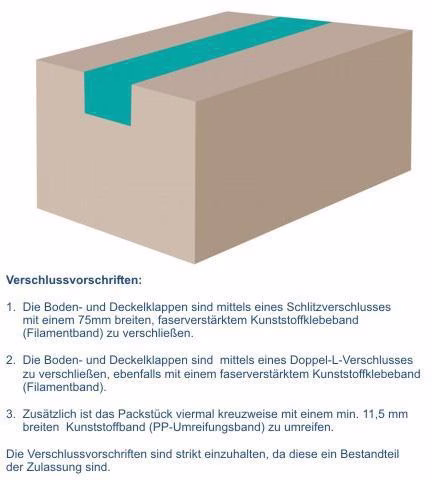 Verschlussvorschriften:

1. Die Boden- und Deckelklappen sind mittels eines Schlitzverschlusses mit einem 75mm breiten, faserverstärktem Kunststoffklebeband (Filamentband) zu verschließen.

2. Die Boden- und Deckelklappen sind mittels eines Doppel-L-Verschlusses zu verschließen, ebenfalls mit einem faserverstärktem Kunststoffklebeband (Filamentband).

3. Zusätzlich ist das Packstück viermal kreuzweise mit einem min. 11,5 mm breiten Kunststoffband (PP-Umreifungsband) zu umreifen.

Die Verschlussvorschriften sind strikt einzuhalten, da diese ein Bestandteil der Zulassung sind.